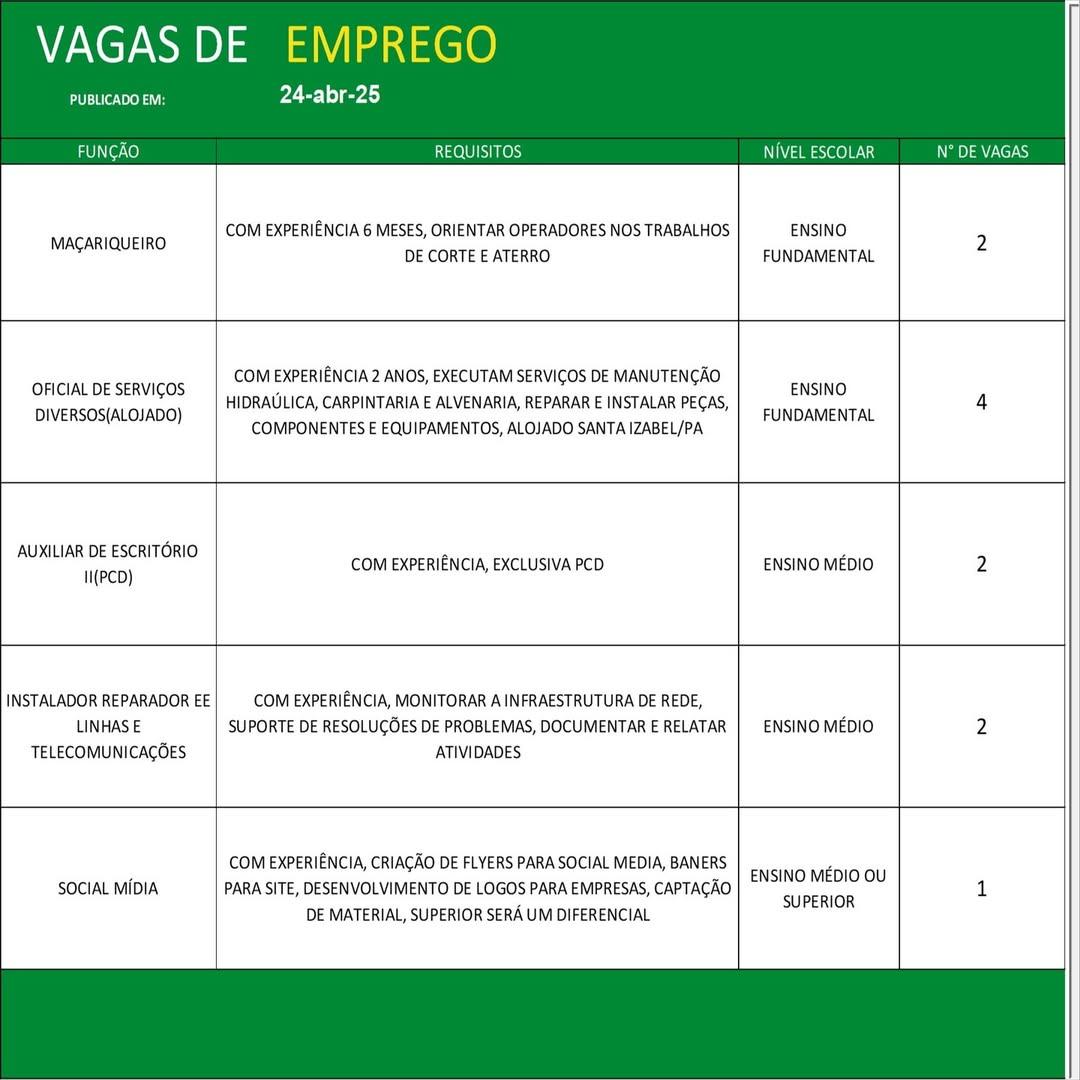 VAGAS DE EMPREGO

PUBLICADO EM: 24-abr-25

| FUNÇÃO | REQUISITOS | NÍVEL ESCOLAR | N° DE VAGAS |
|---|---|---|---|
| MAÇARIQUEIRO | COM EXPERIÊNCIA 6 MESES, ORIENTAR OPERADORES NOS TRABALHOS DE CORTE E ATERRO | ENSINO FUNDAMENTAL | 2 |
| OFICIAL DE SERVIÇOS DIVERSOS(ALOJADO) | COM EXPERIÊNCIA 2 ANOS, EXECUTAM SERVIÇOS DE MANUTENÇÃO HIDRAÚLICA, CARPINTARIA E ALVENARIA, REPARAR E INSTALAR PEÇAS, COMPONENTES E EQUIPAMENTOS, ALOJADO SANTA IZABEL/PA | ENSINO FUNDAMENTAL | 4 |
| AUXILIAR DE ESCRITÓRIO II(PCD) | COM EXPERIÊNCIA, EXCLUSIVA PCD | ENSINO MÉDIO | 2 |
| INSTALADOR REPARADOR EE LINHAS E TELECOMUNICAÇÕES | COM EXPERIÊNCIA, MONITORAR A INFRAESTRUTURA DE REDE, SUPORTE DE RESOLUÇÕES DE PROBLEMAS, DOCUMENTAR E RELATAR ATIVIDADES | ENSINO MÉDIO | 2 |
| SOCIAL MÍDIA | COM EXPERIÊNCIA, CRIAÇÃO DE FLYERS PARA SOCIAL MEDIA, BANERS PARA SITE, DESENVOLVIMENTO DE LOGOS PARA EMPRESAS, CAPTAÇÃO DE MATERIAL, SUPERIOR SERÁ UM DIFERENCIAL | ENSINO MÉDIO OU SUPERIOR | 1 |